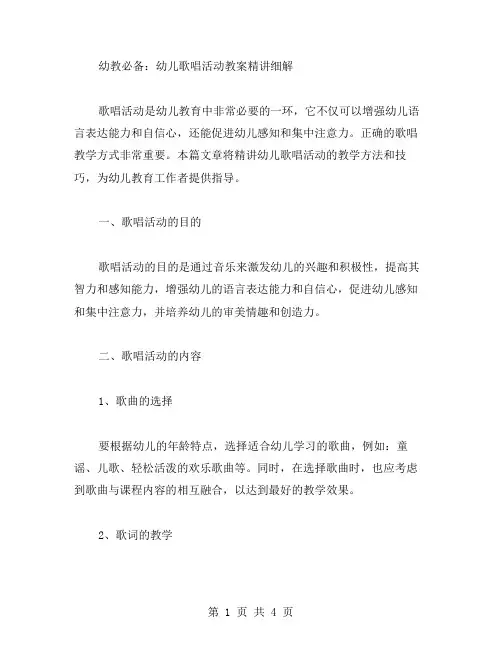 幼教必备：幼儿歌唱活动教案精讲细解

歌唱活动是幼儿教育中非常必要的一环，它不仅可以增强幼儿语言表达能力和自信心，还能促进幼儿感知和集中注意力。正确的歌唱教学方式非常重要。本篇文章将精讲幼儿歌唱活动的教学方法和技巧，为幼儿教育工作者提供指导。

一、歌唱活动的目的

歌唱活动的目的是通过音乐来激发幼儿的兴趣和积极性，提高其智力和感知能力，增强幼儿的语言表达能力和自信心，促进幼儿感知和集中注意力，并培养幼儿的审美情趣和创造力。

二、歌唱活动的内容

1、歌曲的选择

要根据幼儿的年龄特点，选择适合幼儿学习的歌曲，例如：童谣、儿歌、轻松活泼的欢乐歌曲等。同时，在选择歌曲时，也应考虑到歌曲与课程内容的相互融合，以达到最好的教学效果。

2、歌词的教学

第 1 页 共 4 页